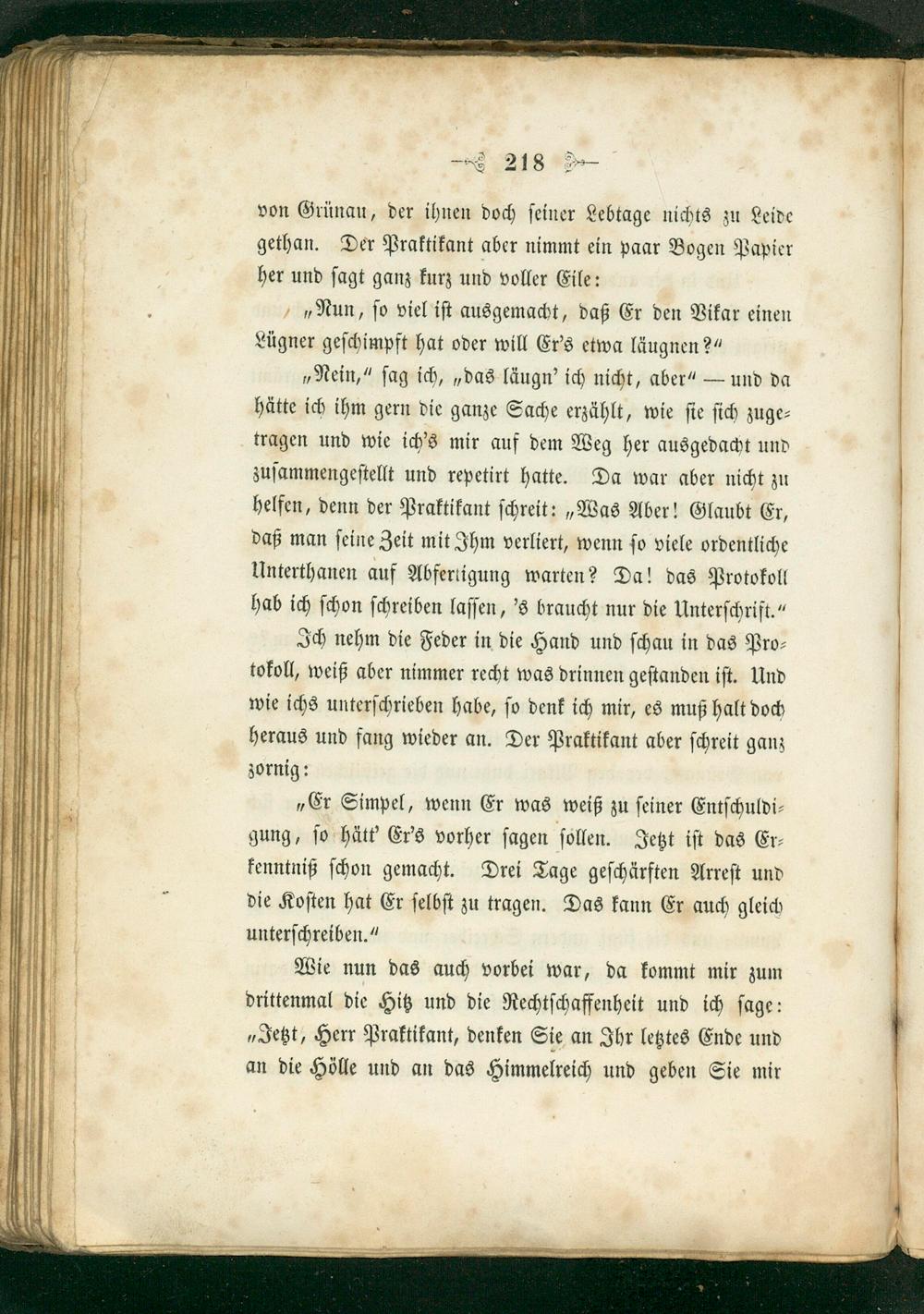 218

von Grünau, der ihnen doch seiner Lebtage nichts zu Leide gethan. Der Praktikant aber nimmt ein paar Bogen Papier her und sagt ganz kurz und voller Eile:

„Nun, so viel ist ausgemacht, daß Er den Vikar einen Lügner geschimpft hat oder will Er's etwa läugnen?“

„Nein,“ sag ich, „das läugn' ich nicht, aber“ — und da hätte ich ihm gern die ganze Sache erzählt, wie sie sich zugetragen und wie ich's mir auf dem Weg her ausgedacht und zusammengestellt und repetirt hatte. Da war aber nicht zu helfen, denn der Praktikant schreit: „Was Aber! Glaubt Er, daß man seine Zeit mit Ihm verliert, wenn so viele ordentliche Unterthanen auf Abfertigung warten? Da! das Protokoll hab ich schon schreiben lassen, 's braucht nur die Unterschrift.“

Ich nehm die Feder in die Hand und schau in das Protokoll, weiß aber nimmer recht was drinnen gestanden ist. Und wie ichs unterschrieben habe, so denk ich mir, es muß halt doch heraus und fang wieder an. Der Praktikant aber schreit ganz zornig:

„Er Simpel, wenn Er was weiß zu seiner Entschuldigung, so hätt' Er's vorher sagen sollen. Jetzt ist das Erkenntniß schon gemacht. Drei Tage geschärften Arrest und die Kosten hat Er selbst zu tragen. Das kann Er auch gleich unterschreiben.“

Wie nun das auch vorbei war, da kommt mir zum drittenmal die Hitz und die Rechtschaffenheit und ich sage: „Jetzt, Herr Praktikant, denken Sie an Ihr letztes Ende und an die Hölle und an das Himmelreich und geben Sie mir